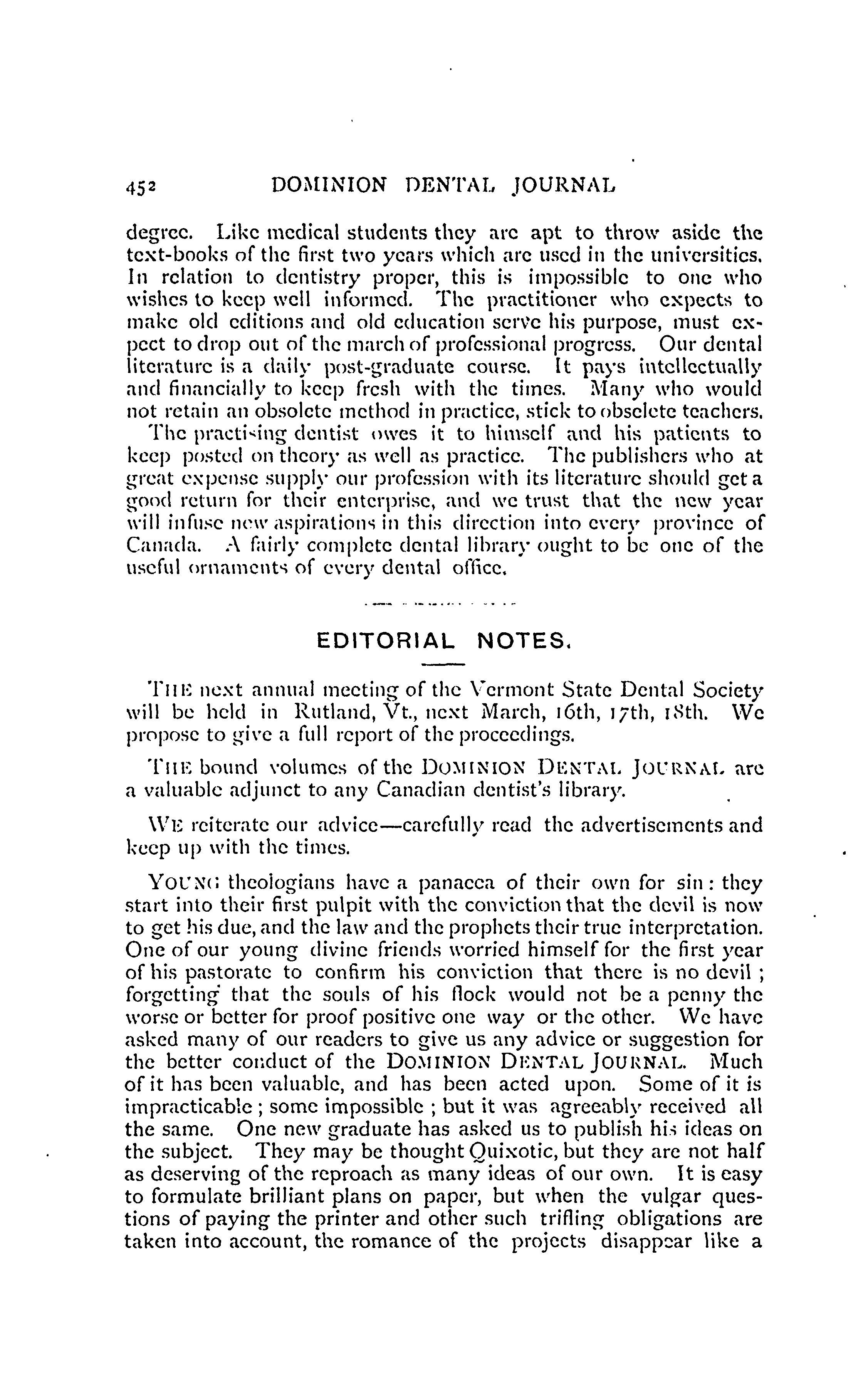 452 DOMINION DENTAL JOURNAL

degree. Like medical students they are apt to throw aside the text-books of the first two years which are used in the universities. In relation to dentistry proper, this is impossible to one who wishes to keep well informed. The practitioner who expects to make old editions and old education serve his purpose, must expect to drop out of the march of professional progress. Our dental literature is a daily post-graduate course. It pays intellectually and financially to keep fresh with the times. Many who would not retain an obsolete method in practice, stick to obselete teachers.

The practising dentist owes it to himself and his patients to keep posted on theory as well as practice. The publishers who at great expense supply our profession with its literature should get a good return for their enterprise, and we trust that the new year will infuse new aspirations in this direction into every province of Canada. A fairly complete dental library ought to be one of the useful ornaments of every dental office.

EDITORIAL NOTES.

THE next annual meeting of the Vermont State Dental Society will be held in Rutland, Vt., next March, 16th, 17th, 18th. We propose to give a full report of the proceedings.

THE bound volumes of the DOMINION DENTAL JOURNAL are a valuable adjunct to any Canadian dentist's library.

WE reiterate our advice—carefully read the advertisements and keep up with the times.

YOUNG theologians have a panacea of their own for sin: they start into their first pulpit with the conviction that the devil is now to get his due, and the law and the prophets their true interpretation. One of our young divine friends worried himself for the first year of his pastorate to confirm his conviction that there is no devil; forgetting that the souls of his flock would not be a penny the worse or better for proof positive one way or the other. We have asked many of our readers to give us any advice or suggestion for the better conduct of the DOMINION DENTAL JOURNAL. Much of it has been valuable, and has been acted upon. Some of it is impracticable; some impossible; but it was agreeably received all the same. One new graduate has asked us to publish his ideas on the subject. They may be thought Quixotic, but they are not half as deserving of the reproach as many ideas of our own. It is easy to formulate brilliant plans on paper, but when the vulgar questions of paying the printer and other such trifling obligations are taken into account, the romance of the projects disappear like a